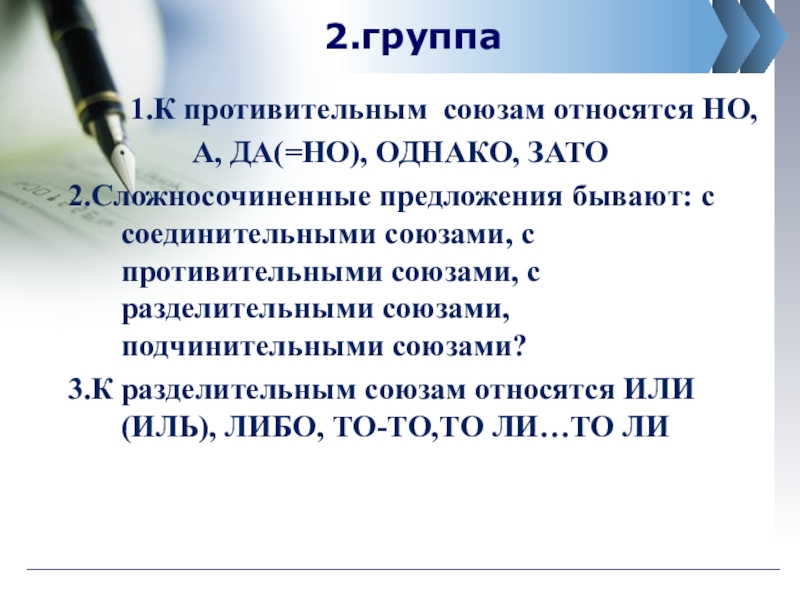 2.группа

1.К противительным союзам относятся НО, А, ДА(=НО), ОДНАКО, ЗАТО

2.Сложносочиненные предложения бывают: с соединительными союзами, с противительными союзами, с разделительными союзами, подчинительными союзами?

3.К разделительным союзам относятся ИЛИ (ИЛЬ), ЛИБО, ТО-ТО,ТО ЛИ…ТО ЛИ